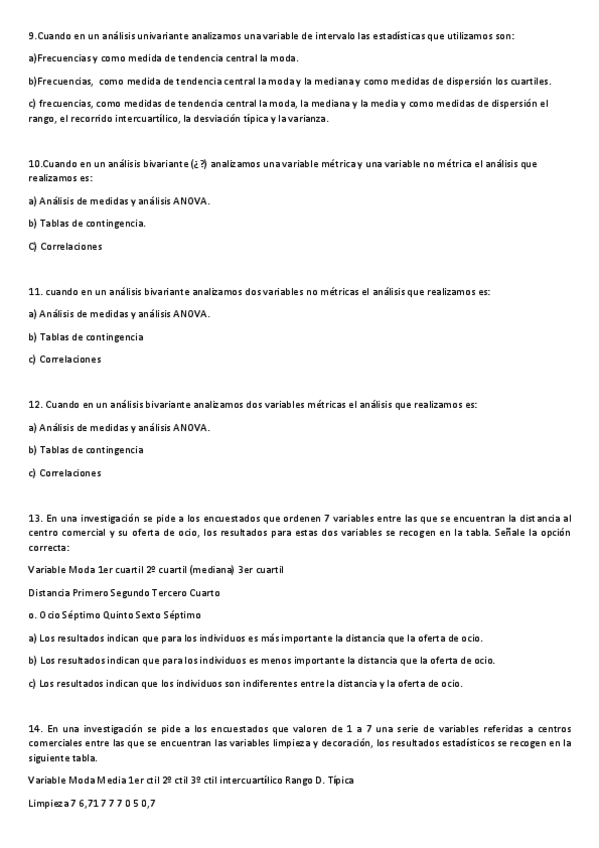 9.Cuando en un análisis univariante analizamos una variable de intervalo las estadísticas que utilizamos son:

a)Frecuencias y como medida de tendencia central la moda.

b)Frecuencias, como medida de tendencia central la moda y la mediana y como medidas de dispersión los cuartiles.

c) frecuencias, como medidas de tendencia central la moda, la mediana y la media y como medidas de dispersión el rango, el recorrido intercuartílico, la desviación típica y la varianza.

10.Cuando en un análisis bivariante (¿?) analizamos una variable métrica y una variable no métrica el análisis que realizamos es:

a) Análisis de medidas y análisis ANOVA.

b) Tablas de contingencia.

C) Correlaciones

11. cuando en un análisis bivariante analizamos dos variables no métricas el análisis que realizamos es:

a) Análisis de medidas y análisis ANOVA.

b) Tablas de contingencia

c) Correlaciones

12. Cuando en un análisis bivariante analizamos dos variables métricas el análisis que realizamos es:

a) Análisis de medidas y análisis ANOVA.

b) Tablas de contingencia

c) Correlaciones

13. En una investigación se pide a los encuestados que ordenen 7 variables entre las que se encuentran la distancia al centro comercial y su oferta de ocio, los resultados para estas dos variables se recogen en la tabla. Señale la opción correcta:

Variable Moda 1er cuartil 2º cuartil (mediana) 3er cuartil

Distancia Primero Segundo Tercero Cuarto

o. Ocio Séptimo Quinto Sexto Séptimo

a) Los resultados indican que para los individuos es más importante la distancia que la oferta de ocio.

b) Los resultados indican que para los individuos es menos importante la distancia que la oferta de ocio.

c) Los resultados indican que los individuos son indiferentes entre la distancia y la oferta de ocio.

14. En una investigación se pide a los encuestados que valoren de 1 a 7 una serie de variables referidas a centros comerciales entre las que se encuentran las variables limpieza y decoración, los resultados estadísticos se recogen en la siguiente tabla.

Variable Moda Media 1er ctil 2º ctil 3º ctil intercuartílico Rango D. Típica

Limpieza 7 6,71 7 7 7 0 5 0,7